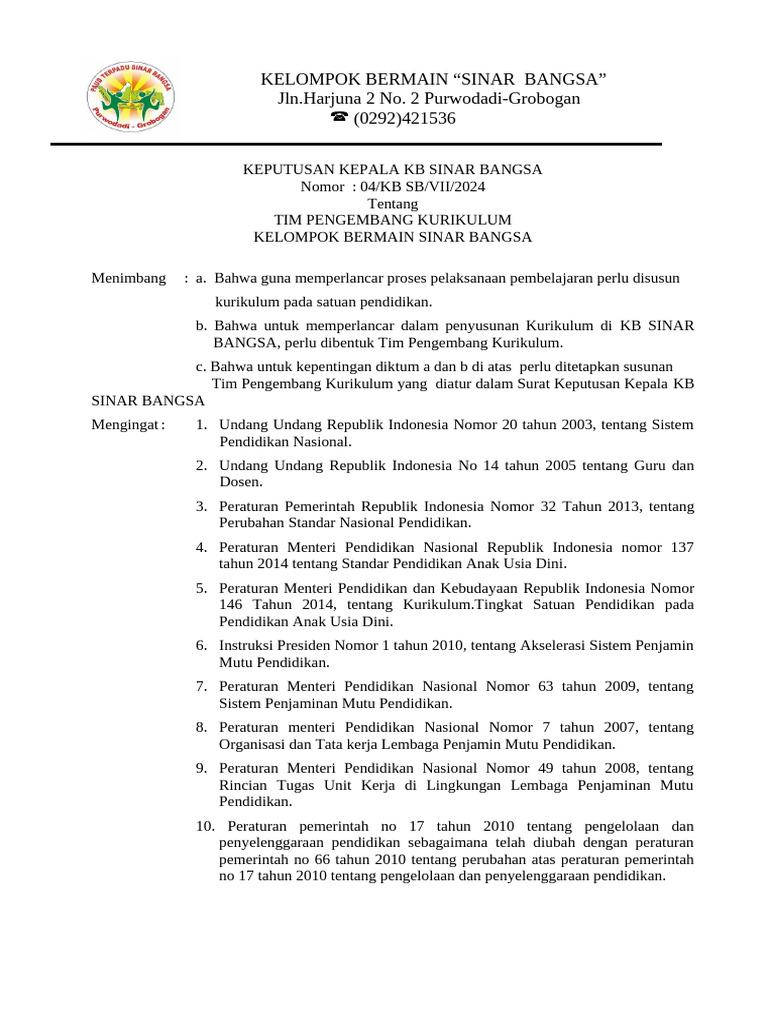 PAUD TERPADU SINAR BANGSA
Purwodadi - Grobogan

KELOMPOK BERMAIN “SINAR BANGSA”
Jln.Harjuna 2 No. 2 Purwodadi-Grobogan
☎ (0292)421536

KEPUTUSAN KEPALA KB SINAR BANGSA
Nomor : 04/KB SB/VII/2024
Tentang
TIM PENGEMBANG KURIKULUM
KELOMPOK BERMAIN SINAR BANGSA

Menimbang : a. Bahwa guna memperlancar proses pelaksanaan pembelajaran perlu disusun kurikulum pada satuan pendidikan.

b. Bahwa untuk memperlancar dalam penyusunan Kurikulum di KB SINAR BANGSA, perlu dibentuk Tim Pengembang Kurikulum.

c. Bahwa untuk kepentingan diktum a dan b di atas perlu ditetapkan susunan Tim Pengembang Kurikulum yang diatur dalam Surat Keputusan Kepala KB SINAR BANGSA

Mengingat : 1. Undang Undang Republik Indonesia Nomor 20 tahun 2003, tentang Sistem Pendidikan Nasional.

2. Undang Undang Republik Indonesia No 14 tahun 2005 tentang Guru dan Dosen.

3. Peraturan Pemerintah Republik Indonesia Nomor 32 Tahun 2013, tentang Perubahan Standar Nasional Pendidikan.

4. Peraturan Menteri Pendidikan Nasional Republik Indonesia nomor 137 tahun 2014 tentang Standar Pendidikan Anak Usia Dini.

5. Peraturan Menteri Pendidikan dan Kebudayaan Republik Indonesia Nomor 146 Tahun 2014, tentang Kurikulum.Tingkat Satuan Pendidikan pada Pendidikan Anak Usia Dini.

6. Instruksi Presiden Nomor 1 tahun 2010, tentang Akselerasi Sistem Penjamin Mutu Pendidikan.

7. Peraturan Menteri Pendidikan Nasional Nomor 63 tahun 2009, tentang Sistem Penjaminan Mutu Pendidikan.

8. Peraturan menteri Pendidikan Nasional Nomor 7 tahun 2007, tentang Organisasi dan Tata kerja Lembaga Penjamin Mutu Pendidikan.

9. Peraturan Menteri Pendidikan Nasional Nomor 49 tahun 2008, tentang Rincian Tugas Unit Kerja di Lingkungan Lembaga Penjaminan Mutu Pendidikan.

10. Peraturan pemerintah no 17 tahun 2010 tentang pengelolaan dan penyelenggaraan pendidikan sebagaimana telah diubah dengan peraturan pemerintah no 66 tahun 2010 tentang perubahan atas peraturan pemerintah no 17 tahun 2010 tentang pengelolaan dan penyelenggaraan pendidikan.